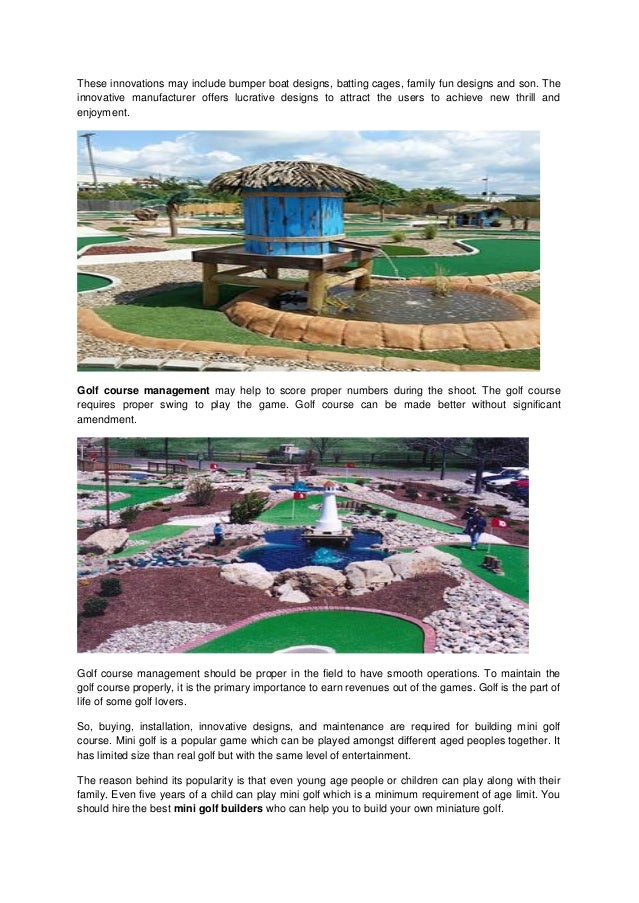 These innovations may include bumper boat designs, batting cages, family fun designs and son. The innovative manufacturer offers lucrative designs to attract the users to achieve new thrill and enjoyment.

Golf course management may help to score proper numbers during the shoot. The golf course requires proper swing to play the game. Golf course can be made better without significant amendment.

Golf course management should be proper in the field to have smooth operations. To maintain the golf course properly, it is the primary importance to earn revenues out of the games. Golf is the part of life of some golf lovers.

So, buying, installation, innovative designs, and maintenance are required for building mini golf course. Mini golf is a popular game which can be played amongst different aged peoples together. It has limited size than real golf but with the same level of entertainment.

The reason behind its popularity is that even young age people or children can play along with their family. Even five years of a child can play mini golf which is a minimum requirement of age limit. You should hire the best mini golf builders who can help you to build your own miniature golf.